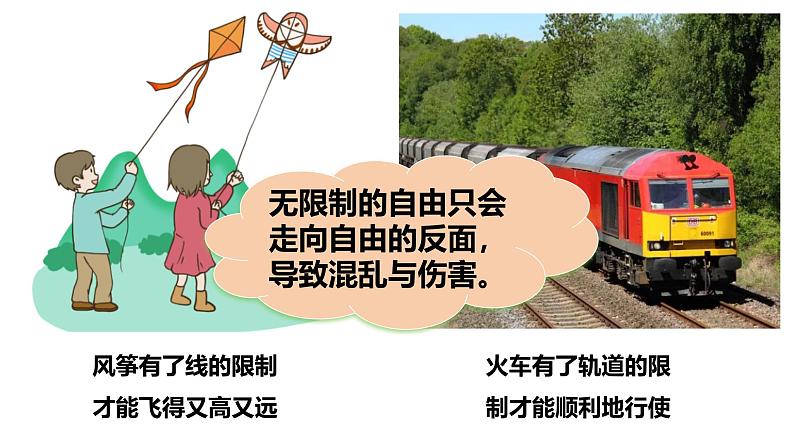 无限制的自由只会走向自由的反面，导致混乱与伤害。

风筝有了线的限制才能飞得又高又远

火车有了轨道的限制才能顺利地行使